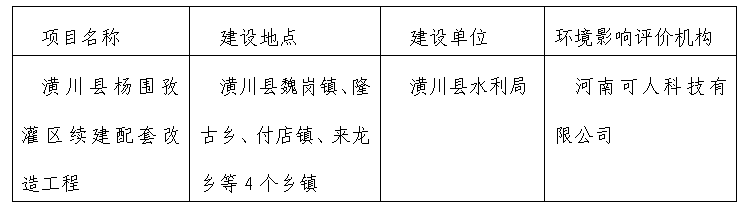 | 项目名称 | 建设地点 | 建设单位 | 环境影响评价机构 |
|---|---|---|---|
| 潢川县杨围孜灌区续建配套改造工程 | 潢川县魏岗镇、隆古乡、付店镇、来龙乡等4个乡镇 | 潢川县水利局 | 河南可人科技有限公司 |